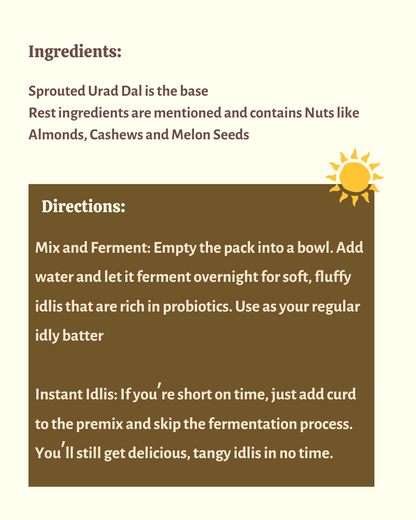 Ingredients:

Sprouted Urad Dal is the base
Rest ingredients are mentioned and contains Nuts like Almonds, Cashews and Melon Seeds

Directions:

Mix and Ferment: Empty the pack into a bowl. Add water and let it ferment overnight for soft, fluffy idlis that are rich in probiotics. Use as your regular idly batter

Instant Idlis: If you're short on time, just add curd to the premix and skip the fermentation process. You'll still get delicious, tangy idlis in no time.